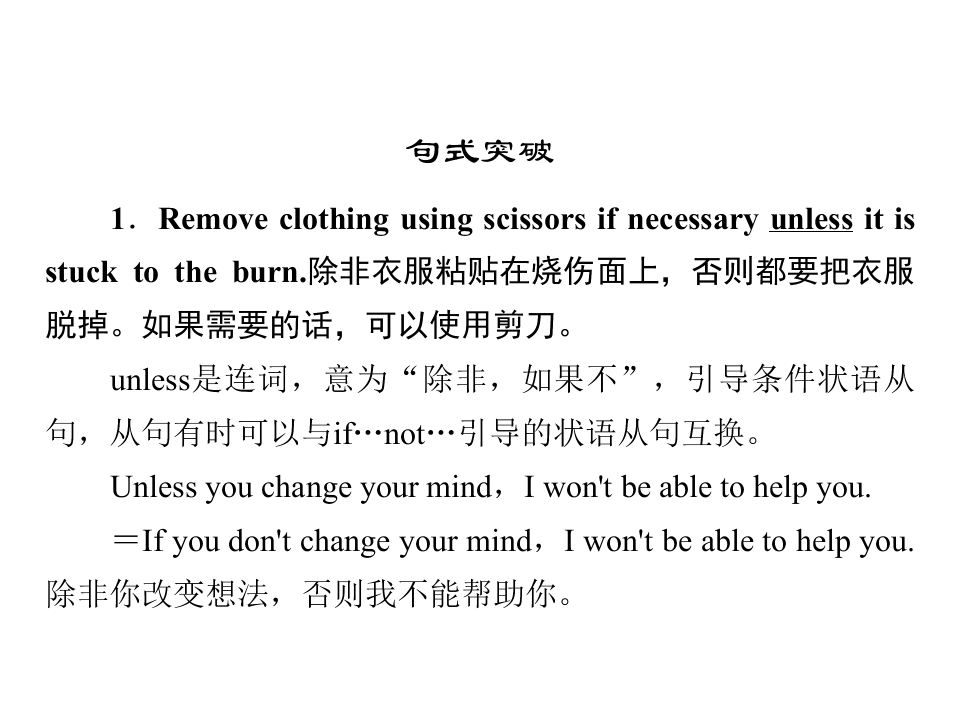 句式突破

1．Remove clothing using scissors if necessary unless it is stuck to the burn.除非衣服粘贴在烧伤面上，否则都要把衣服脱掉。如果需要的话，可以使用剪刀。

unless是连词，意为“除非，如果不”，引导条件状语从句，从句有时可以与if…not…引导的状语从句互换。

Unless you change your mind，I won't be able to help you.

＝If you don't change your mind，I won't be able to help you.
除非你改变想法，否则我不能帮助你。